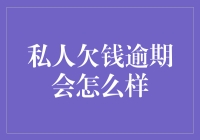 私人欠钱逾期会怎么样